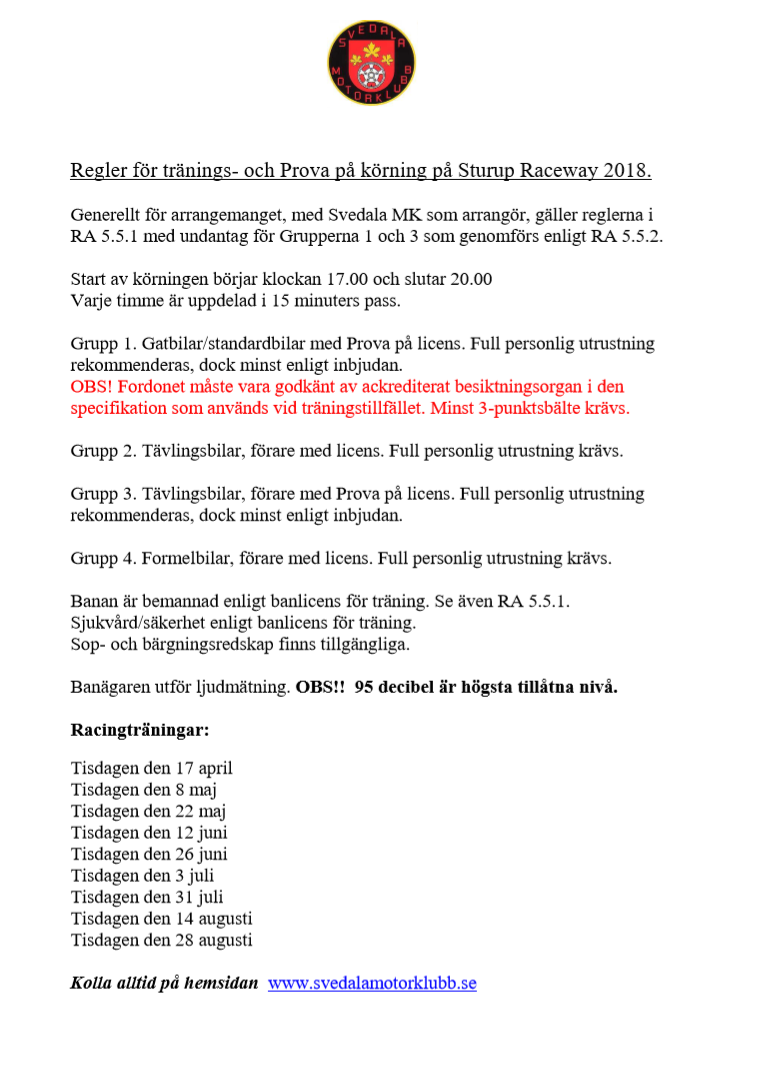 SVEDALA MOTORKLUBB

Regler för tränings- och Prova på körning på Sturup Raceway 2018.

Generellt för arrangemanget, med Svedala MK som arrangör, gäller reglerna i RA 5.5.1 med undantag för Grupperna 1 och 3 som genomförs enligt RA 5.5.2.

Start av körningen börjar klockan 17.00 och slutar 20.00
Varje timme är uppdelad i 15 minuters pass.

Grupp 1. Gatbilar/standardbilar med Prova på licens. Full personlig utrustning rekommenderas, dock minst enligt inbjudan.
OBS! Fordonet måste vara godkänt av ackrediterat besiktningsorgan i den specifikation som används vid träningstillfället. Minst 3-punktsbälte krävs.

Grupp 2. Tävlingsbilar, förare med licens. Full personlig utrustning krävs.

Grupp 3. Tävlingsbilar, förare med Prova på licens. Full personlig utrustning rekommenderas, dock minst enligt inbjudan.

Grupp 4. Formelbilar, förare med licens. Full personlig utrustning krävs.

Banan är bemannad enligt banlicens för träning. Se även RA 5.5.1.
Sjukvård/säkerhet enligt banlicens för träning.
Sop- och bärgningsredskap finns tillgängliga.

Banägaren utför ljudmätning. OBS!! 95 decibel är högsta tillåtna nivå.

Racingträningar:

Tisdagen den 17 april
Tisdagen den 8 maj
Tisdagen den 22 maj
Tisdagen den 12 juni
Tisdagen den 26 juni
Tisdagen den 3 juli
Tisdagen den 31 juli
Tisdagen den 14 augusti
Tisdagen den 28 augusti

Kolla alltid på hemsidan www.svedalamotorklubb.se